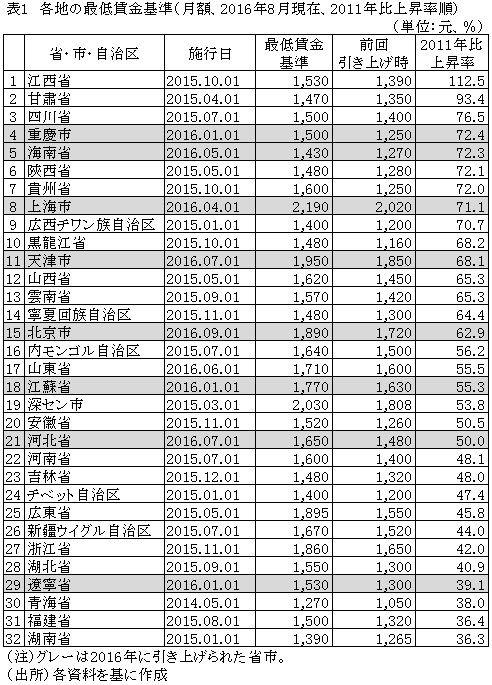 表1　各地の最低賃金基準（月額、2016年8月現在、2011年比上昇率順）

（単位：元、%）

| | 省・市・自治区 | 施行日 | 最低賃金基準 | 前回引き上げ時 | 2011年比上昇率 |
|---|---|---|---|---|---|
| 1 | 江西省 | 2015.10.01 | 1,530 | 1,390 | 112.5 |
| 2 | 甘粛省 | 2015.04.01 | 1,470 | 1,350 | 93.4 |
| 3 | 四川省 | 2015.07.01 | 1,500 | 1,400 | 76.5 |
| 4 | 重慶市 | 2016.01.01 | 1,500 | 1,250 | 72.4 |
| 5 | 海南省 | 2016.05.01 | 1,430 | 1,270 | 72.3 |
| 6 | 陝西省 | 2015.05.01 | 1,480 | 1,280 | 72.1 |
| 7 | 貴州省 | 2015.10.01 | 1,600 | 1,250 | 72.0 |
| 8 | 上海市 | 2016.04.01 | 2,190 | 2,020 | 71.1 |
| 9 | 広西チワン族自治区 | 2015.01.01 | 1,400 | 1,200 | 70.7 |
| 10 | 黒龍江省 | 2015.10.01 | 1,480 | 1,160 | 68.2 |
| 11 | 天津市 | 2016.07.01 | 1,950 | 1,850 | 68.1 |
| 12 | 山西省 | 2015.05.01 | 1,620 | 1,450 | 65.3 |
| 13 | 雲南省 | 2015.09.01 | 1,570 | 1,420 | 65.3 |
| 14 | 寧夏回族自治区 | 2015.11.01 | 1,480 | 1,300 | 64.4 |
| 15 | 北京市 | 2016.09.01 | 1,890 | 1,720 | 62.9 |
| 16 | 内モンゴル自治区 | 2015.07.01 | 1,640 | 1,500 | 56.2 |
| 17 | 山東省 | 2016.06.01 | 1,710 | 1,600 | 55.5 |
| 18 | 江蘇省 | 2016.01.01 | 1,770 | 1,630 | 55.3 |
| 19 | 深セン市 | 2015.03.01 | 2,030 | 1,808 | 53.8 |
| 20 | 安徽省 | 2015.11.01 | 1,520 | 1,260 | 50.5 |
| 21 | 河北省 | 2016.07.01 | 1,650 | 1,480 | 50.0 |
| 22 | 河南省 | 2015.07.01 | 1,600 | 1,400 | 48.1 |
| 23 | 吉林省 | 2015.12.01 | 1,480 | 1,320 | 48.0 |
| 24 | チベット自治区 | 2015.01.01 | 1,400 | 1,200 | 47.4 |
| 25 | 広東省 | 2015.05.01 | 1,895 | 1,550 | 45.8 |
| 26 | 新疆ウイグル自治区 | 2015.07.01 | 1,670 | 1,520 | 44.0 |
| 27 | 浙江省 | 2015.11.01 | 1,860 | 1,650 | 42.0 |
| 28 | 湖北省 | 2015.09.01 | 1,550 | 1,300 | 40.9 |
| 29 | 遼寧省 | 2016.01.01 | 1,530 | 1,300 | 39.1 |
| 30 | 青海省 | 2014.05.01 | 1,270 | 1,050 | 38.0 |
| 31 | 福建省 | 2015.08.01 | 1,500 | 1,320 | 36.4 |
| 32 | 湖南省 | 2015.01.01 | 1,390 | 1,265 | 36.3 |

（注）グレーは2016年に引き上げられた省市。
（出所）各資料を基に作成